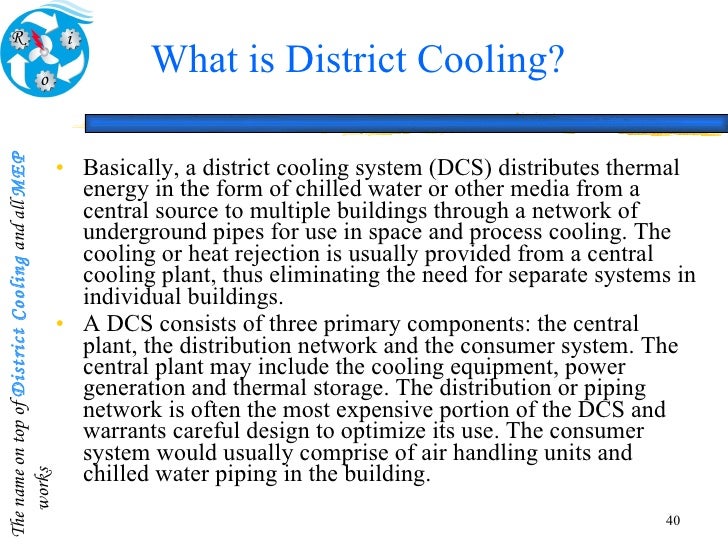 R i o

What is District Cooling?

The name on top of District Cooling and all MEP works

• Basically, a district cooling system (DCS) distributes thermal energy in the form of chilled water or other media from a central source to multiple buildings through a network of underground pipes for use in space and process cooling. The cooling or heat rejection is usually provided from a central cooling plant, thus eliminating the need for separate systems in individual buildings.
• A DCS consists of three primary components: the central plant, the distribution network and the consumer system. The central plant may include the cooling equipment, power generation and thermal storage. The distribution or piping network is often the most expensive portion of the DCS and warrants careful design to optimize its use. The consumer system would usually comprise of air handling units and chilled water piping in the building.

40